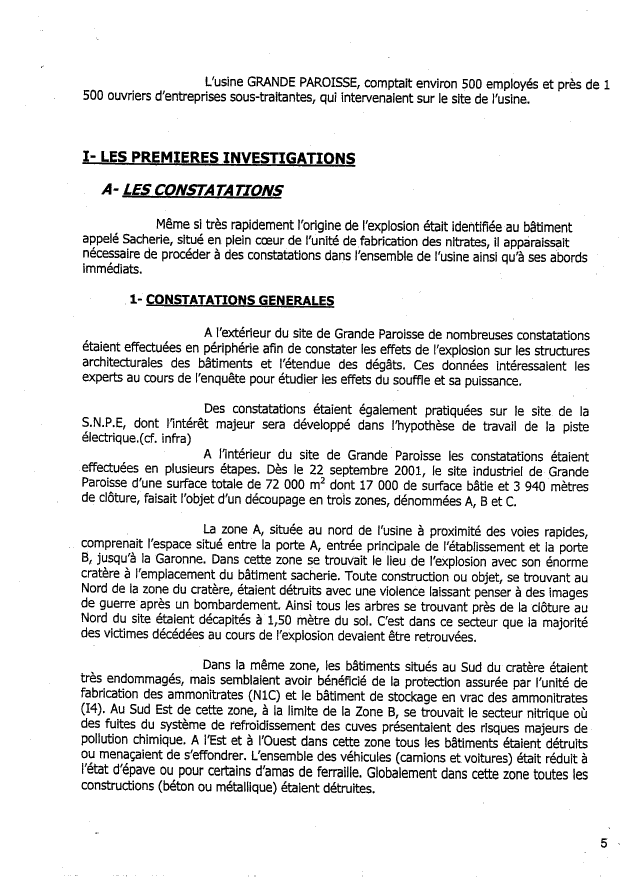 L'usine GRANDE PAROISSE, comptait environ 500 employés et près de 1 500 ouvriers d'entreprises sous-traitantes, qui intervenaient sur le site de l'usine.

I- LES PREMIERES INVESTIGATIONS

A- LES CONSTATATIONS

Même si très rapidement l'origine de l'explosion était identifiée au bâtiment appelé Sacherie, situé en plein cœur de l'unité de fabrication des nitrates, il apparaissait nécessaire de procéder à des constatations dans l'ensemble de l'usine ainsi qu'à ses abords immédiats.

1- CONSTATATIONS GENERALES

A l'extérieur du site de Grande Paroisse de nombreuses constatations étaient effectuées en périphérie afin de constater les effets de l'explosion sur les structures architecturales des bâtiments et l'étendue des dégâts. Ces données intéressaient les experts au cours de l'enquête pour étudier les effets du souffle et sa puissance.

Des constatations étaient également pratiquées sur le site de la S.N.P.E, dont l'intérêt majeur sera développé dans l'hypothèse de travail de la piste électrique.(cf. infra)

A l'intérieur du site de Grande Paroisse les constatations étaient effectuées en plusieurs étapes. Dès le 22 septembre 2001, le site industriel de Grande Paroisse d'une surface totale de 72 000 $m^2$ dont 17 000 de surface bâtie et 3 940 mètres de clôture, faisait l'objet d'un découpage en trois zones, dénommées A, B et C.

La zone A, située au nord de l'usine à proximité des voies rapides, comprenait l'espace situé entre la porte A, entrée principale de l'établissement et la porte B, jusqu'à la Garonne. Dans cette zone se trouvait le lieu de l'explosion avec son énorme cratère à l'emplacement du bâtiment sacherie. Toute construction ou objet, se trouvant au Nord de la zone du cratère, étaient détruits avec une violence laissant penser à des images de guerre après un bombardement. Ainsi tous les arbres se trouvant près de la clôture au Nord du site étaient décapités à 1,50 mètre du sol. C'est dans ce secteur que la majorité des victimes décédées au cours de l'explosion devaient être retrouvées.

Dans la même zone, les bâtiments situés au Sud du cratère étaient très endommagés, mais semblaient avoir bénéficié de la protection assurée par l'unité de fabrication des ammonitrates (N1C) et le bâtiment de stockage en vrac des ammonitrates (I4). Au Sud Est de cette zone, à la limite de la Zone B, se trouvait le secteur nitrique où des fuites du système de refroidissement des cuves présentaient des risques majeurs de pollution chimique. A l'Est et à l'Ouest dans cette zone tous les bâtiments étaient détruits ou menaçaient de s'effondrer. L'ensemble des véhicules (camions et voitures) était réduit à l'état d'épave ou pour certains d'amas de ferraille. Globalement dans cette zone toutes les constructions (béton ou métallique) étaient détruites.

5